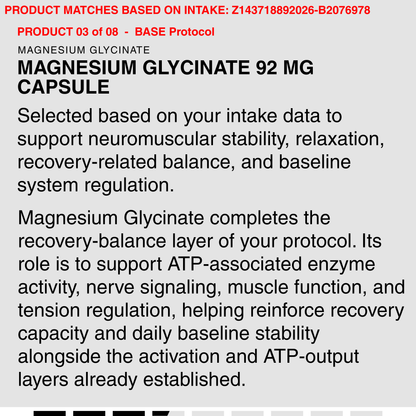 PRODUCT MATCHES BASED ON INTAKE: Z143718892026-B2076978

PRODUCT 03 of 08 - BASE Protocol

MAGNESIUM GLYCINATE

MAGNESIUM GLYCINATE 92 MG CAPSULE

Selected based on your intake data to support neuromuscular stability, relaxation, recovery-related balance, and baseline system regulation.

Magnesium Glycinate completes the recovery-balance layer of your protocol. Its role is to support ATP-associated enzyme activity, nerve signaling, muscle function, and tension regulation, helping reinforce recovery capacity and daily baseline stability alongside the activation and ATP-output layers already established.